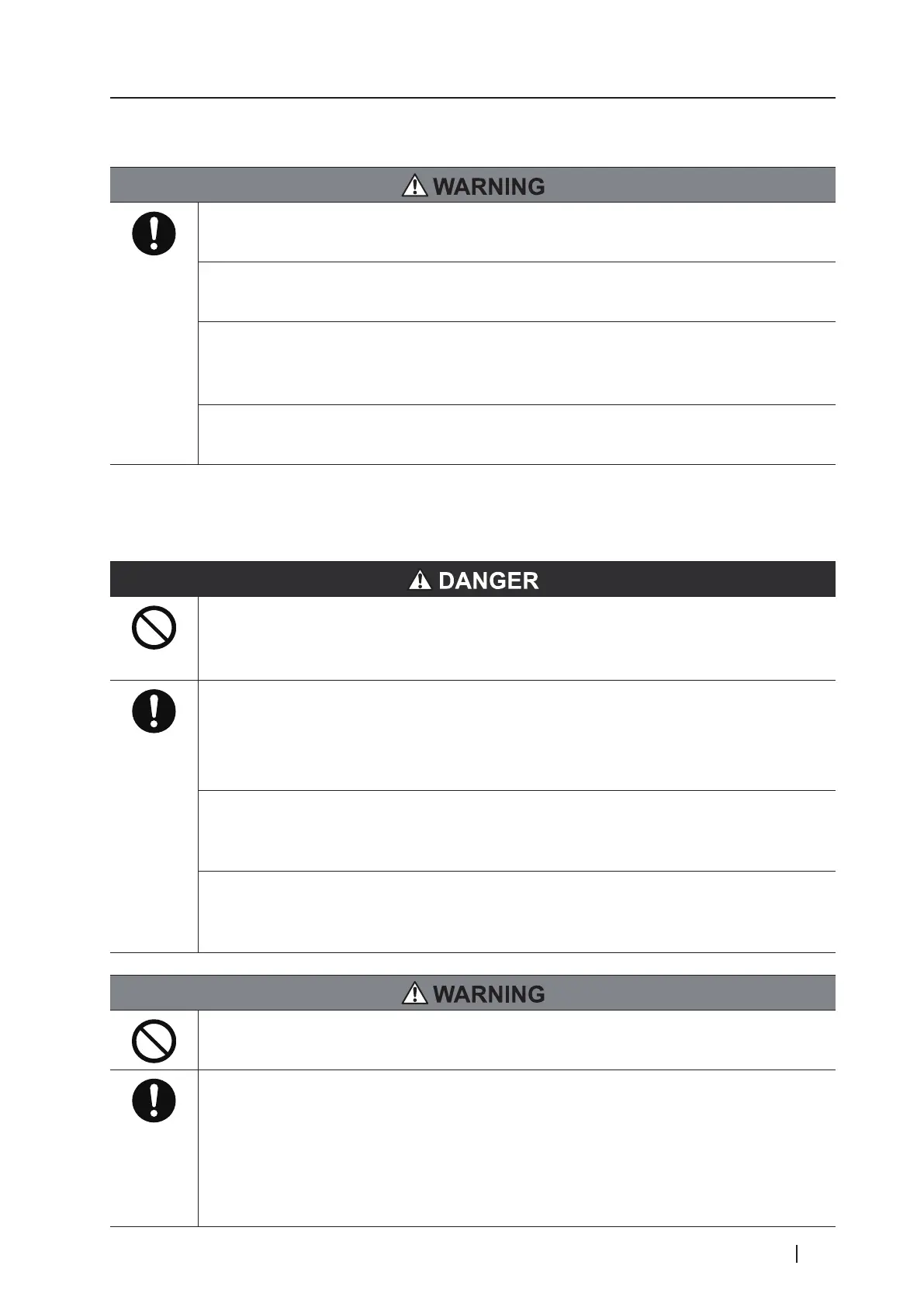 WARNING

DANGER

WARNING